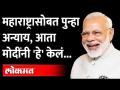 महाराष्ट्रासोबत पुन्हा अन्याय, आता मोदींनी 'हे' केलं...

लोकमत